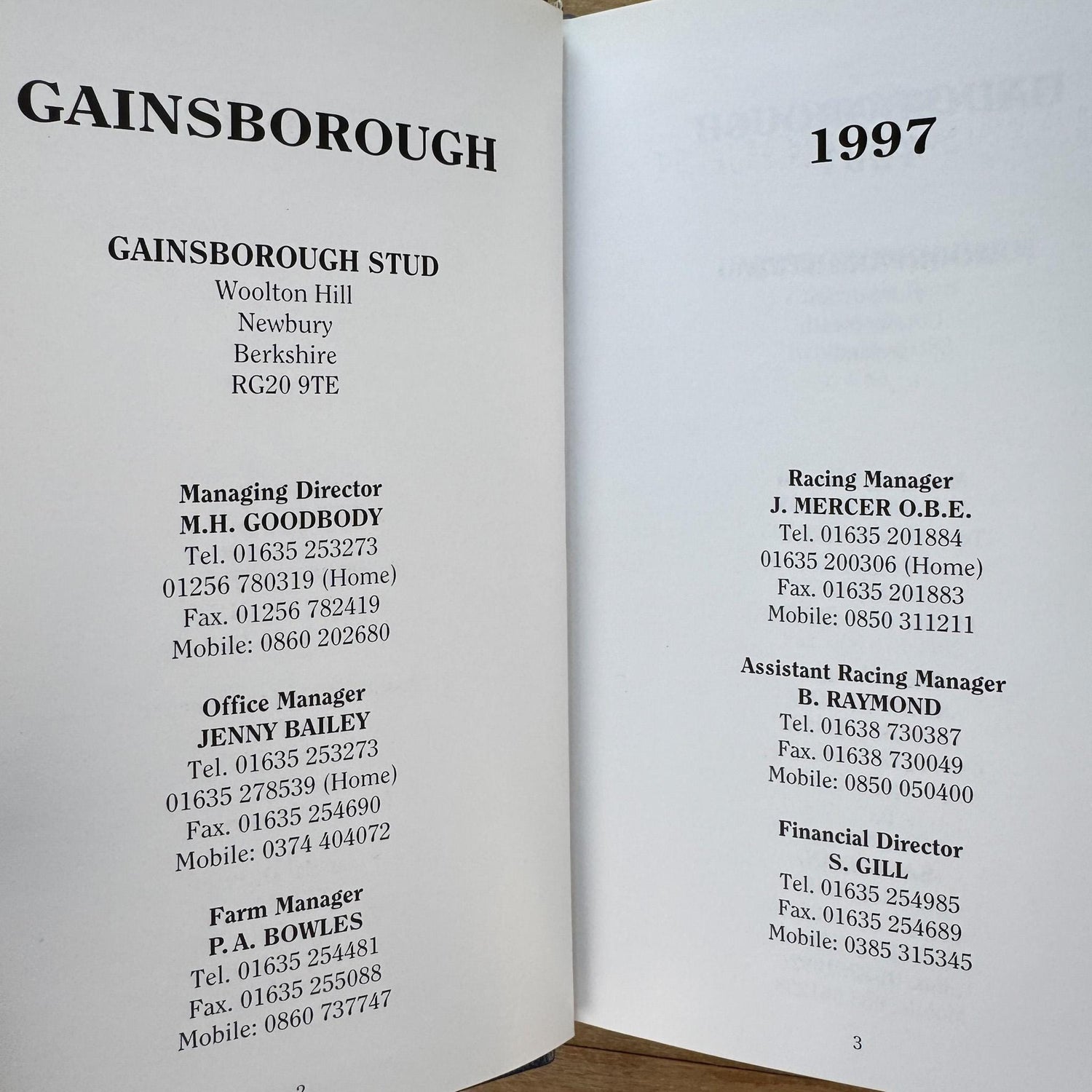 GAINSBOROUGH

GAINSBOROUGH STUD
Woolton Hill
Newbury
Berkshire
RG20 9TE

Managing Director
M.H. GOODBODY
Tel. 01635 253273
01256 780319 (Home)
Fax. 01256 782419
Mobile: 0860 202680

Office Manager
JENNY BAILEY
Tel. 01635 253273
01635 278539 (Home)
Fax. 01635 254690
Mobile: 0374 404072

Farm Manager
P.A. BOWLES
Tel. 01635 254481
Fax. 01635 255088
Mobile: 0860 737747

2

1997

Racing Manager
J. MERCER O.B.E.
Tel. 01635 201884
01635 200306 (Home)
Fax. 01635 201883
Mobile: 0850 311211

Assistant Racing Manager
B. RAYMOND
Tel. 01638 730387
Fax. 01638 730049
Mobile: 0850 050400

Financial Director
S. GILL
Tel. 01635 254985
Fax. 01635 254689
Mobile: 0385 315345

3